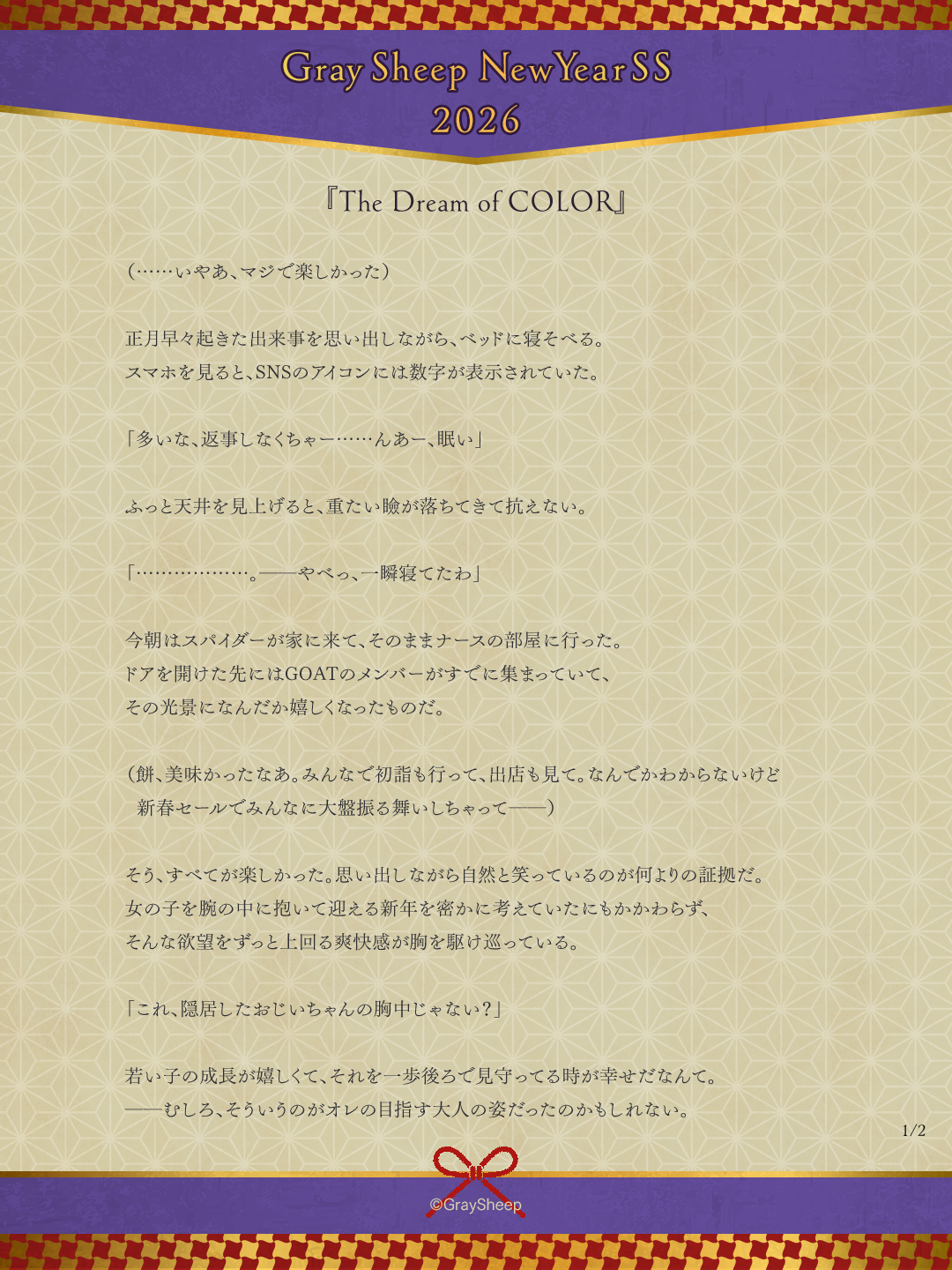 Gray Sheep NewYear SS
2026

『The Dream of COLOR』

（……いやあ、マジで楽しかった）

正月早々起きた出来事を思い出しながら、ベッドに寝そべる。
スマホを見ると、SNSのアイコンには数字が表示されていた。

「多いな、返事しなくちゃー……んあー、眠い」

ふっと天井を見上げると、重たい瞼が落ちてきて抗えない。

「………………。――やべっ、一瞬寝てたわ」

今朝はスパイダーが家に来て、そのままナースの部屋に行った。
ドアを開けた先にはGOATのメンバーがすでに集まっていて、
その光景になんだか嬉しくなったものだ。

（餅、美味かったなあ。みんなで初詣も行って、出店も見て。なんでかわからないけど
新春セールでみんなに大盤振る舞いしちゃって――）

そう、すべてが楽しかった。思い出しながら自然と笑っているのが何よりの証拠だ。
女の子を腕の中に抱いて迎える新年を密かに考えていたにもかかわらず、
そんな欲望をずっと上回る爽快感が胸を駆け巡っている。

「これ、隠居したおじいちゃんの胸中じゃない？」

若い子の成長が嬉しくて、それを一歩後ろで見守ってる時が幸せだなんて。
――むしろ、そういうのがオレの目指す大人の姿だったのかもしれない。

1/2

©GraySheep